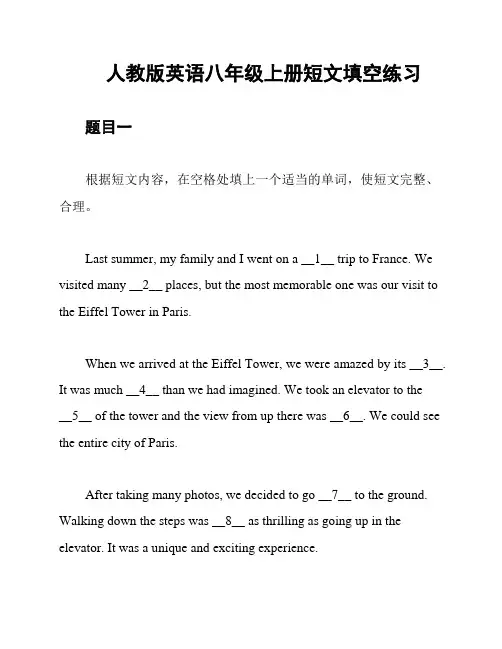 人教版英语八年级上册短文填空练习

题目一

根据短文内容，在空格处填上一个适当的单词，使短文完整、合理。

Last summer, my family and I went on a __1__ trip to France. We visited many __2__ places, but the most memorable one was our visit to the Eiffel Tower in Paris.

When we arrived at the Eiffel Tower, we were amazed by its __3__. It was much __4__ than we had imagined. We took an elevator to the __5__ of the tower and the view from up there was __6__. We could see the entire city of Paris.

After taking many photos, we decided to go __7__ to the ground. Walking down the steps was __8__ as thrilling as going up in the elevator. It was a unique and exciting experience.